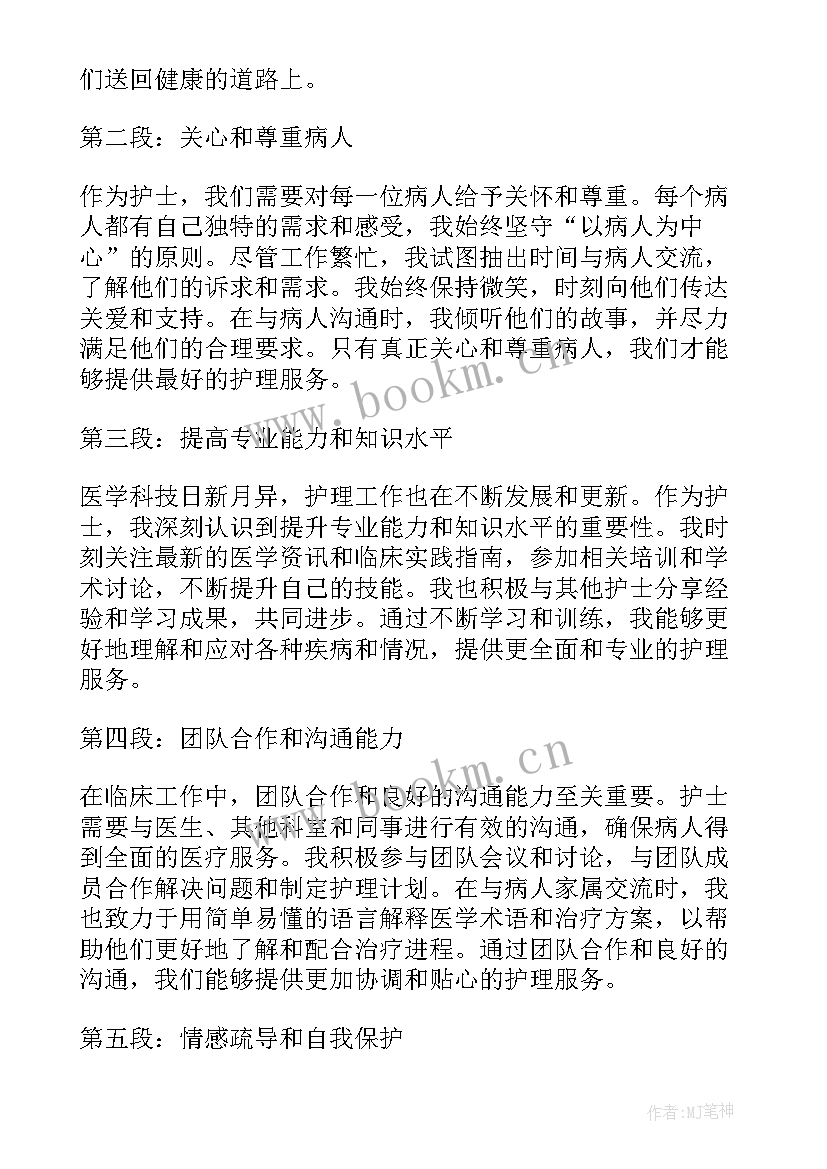 们送回健康的道路上。

第二段：关心和尊重病人

作为护士，我们需要对每一位病人给予关怀和尊重。每个病人都有自己独特的需求和感受，我始终坚守“以病人为中心”的原则。尽管工作繁忙，我试图抽出时间与病人交流，了解他们的诉求和需求。我始终保持微笑，时刻向他们传达关爱和支持。在与病人沟通时，我倾听他们的故事，并尽力满足他们的合理要求。只有真正关心和尊重病人，我们才能够提供最好的护理服务。

www.bookm.cn

第三段：提高专业能力和知识水平

医学科技日新月异，护理工作也在不断发展和更新。作为护士，我深刻认识到提升专业能力和知识水平的重要性。我时刻关注最新的医学资讯和临床实践指南，参加相关培训和学术讨论，不断提升自己的技能。我也积极与其他护士分享经验和学习成果，共同进步。通过不断学习和训练，我能够更好地理解和应对各种疾病和情况，提供更全面和专业的护理服务。

第四段：团队合作和沟通能力

www.bookm.cn

在临床工作中，团队合作和良好的沟通能力至关重要。护士需要与医生、其他科室和同事进行有效的沟通，确保病人得到全面的医疗服务。我积极参与团队会议和讨论，与团队成员合作解决问题和制定护理计划。在与病人家属交流时，我也致力于用简单易懂的语言解释医学术语和治疗方案，以帮助他们更好地了解和配合治疗进程。通过团队合作和良好的沟通，我们能够提供更加协调和贴心的护理服务。

第五段：情感疏导和自我保护

作者:MJ笔神